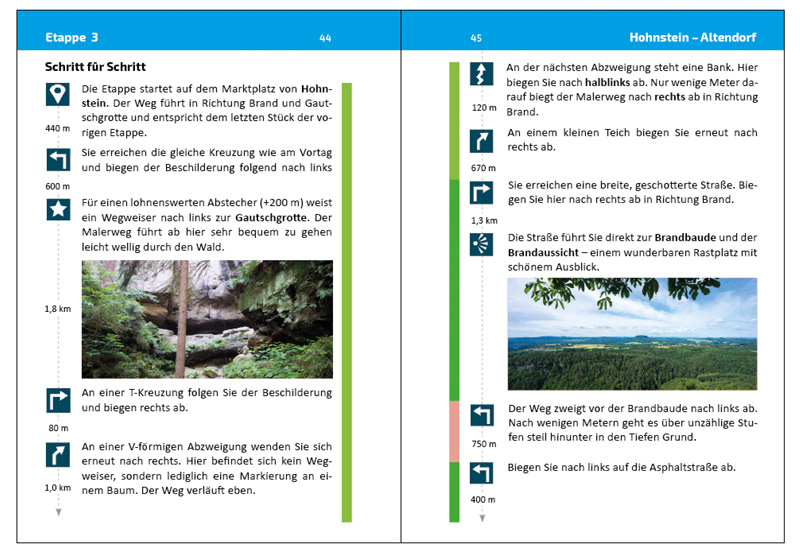 Etappe 3

44

Schritt für Schritt

Die Etappe startet auf dem Marktplatz von Hohnstein. Der Weg führt in Richtung Brand und Gautschgrotte und entspricht dem letzten Stück der vorigen Etappe.

440 m

Sie erreichen die gleiche Kreuzung wie am Vortag und biegen der Beschilderung folgend nach links

600 m

Für einen lohnenswerten Abstecher (+200 m) weist ein Wegweiser nach links zur Gautschgrotte. Der Malerweg führt ab hier sehr bequem zu gehen leicht wellig durch den Wald.

1,8 km

An einer T-Kreuzung folgen Sie der Beschilderung und biegen rechts ab.

80 m

An einer V-förmigen Abzweigung wenden Sie sich erneut nach rechts. Hier befindet sich kein Wegweiser, sondern lediglich eine Markierung an einem Baum. Der Weg verläuft eben.

1,0 km

45

Hohnstein – Altendorf

An der nächsten Abzweigung steht eine Bank. Hier biegen Sie nach halblinks ab. Nur wenige Meter darauf biegt der Malerweg nach rechts ab in Richtung Brand.

120 m

An einem kleinen Teich biegen Sie erneut nach rechts ab.

670 m

Sie erreichen eine breite, geschotterte Straße. Biegen Sie hier nach rechts ab in Richtung Brand.

1,3 km

Die Straße führt Sie direkt zur Brandbaude und der Brandaussicht – einem wunderbaren Rastplatz mit schönem Ausblick.

Der Weg zweigt vor der Brandbaude nach links ab. Nach wenigen Metern geht es über unzählige Stufen steil hinunter in den Tiefen Grund.

750 m

Biegen Sie nach links auf die Asphaltstraße ab.

400 m